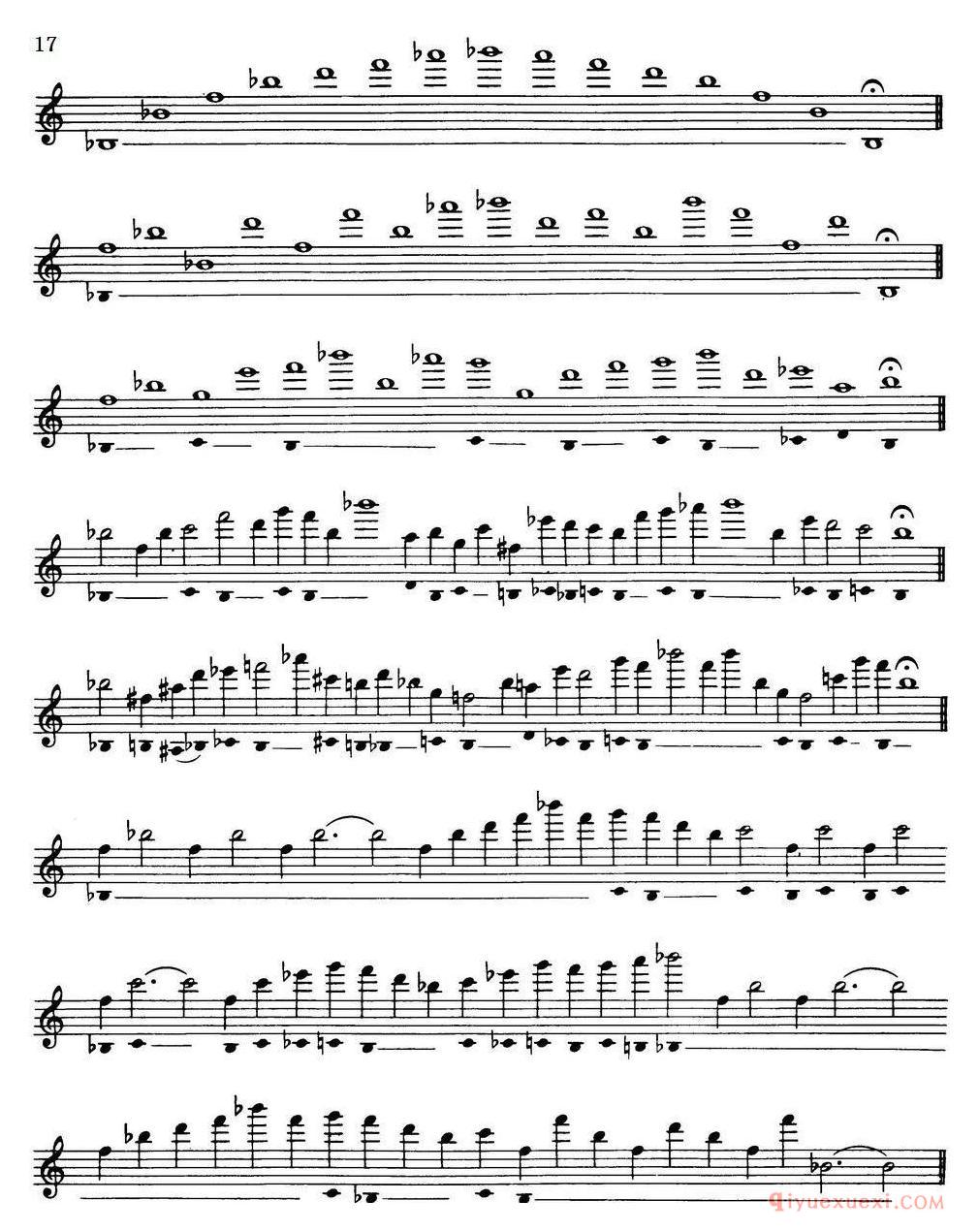 17

qiyuexuexi.COM